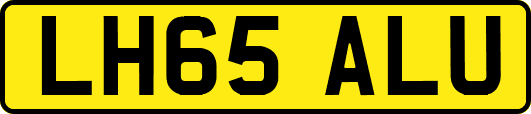 LH65 ALU